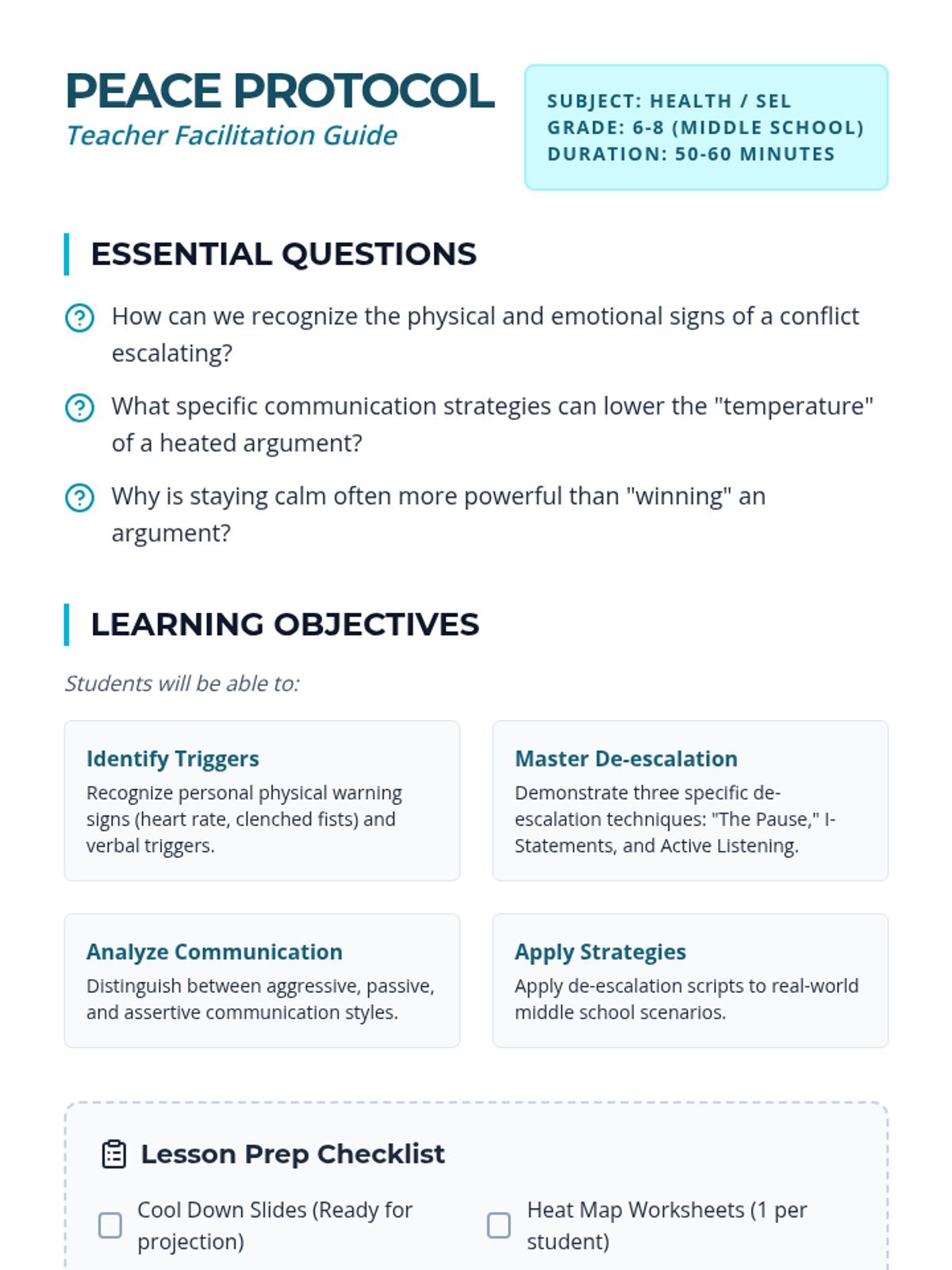 PEACE PROTOCOL
Teacher Facilitation Guide

SUBJECT: HEALTH / SEL
GRADE: 6-8 (MIDDLE SCHOOL)
DURATION: 50-60 MINUTES

ESSENTIAL QUESTIONS

How can we recognize the physical and emotional signs of a conflict escalating?

What specific communication strategies can lower the "temperature" of a heated argument?

Why is staying calm often more powerful than "winning" an argument?

LEARNING OBJECTIVES

Students will be able to:

Identify Triggers
Recognize personal physical warning signs (heart rate, clenched fists) and verbal triggers.

Master De-escalation
Demonstrate three specific de-escalation techniques: "The Pause," I-Statements, and Active Listening.

Analyze Communication
Distinguish between aggressive, passive, and assertive communication styles.

Apply Strategies
Apply de-escalation scripts to real-world middle school scenarios.

Lesson Prep Checklist

Cool Down Slides (Ready for projection)

Heat Map Worksheets (1 per student)